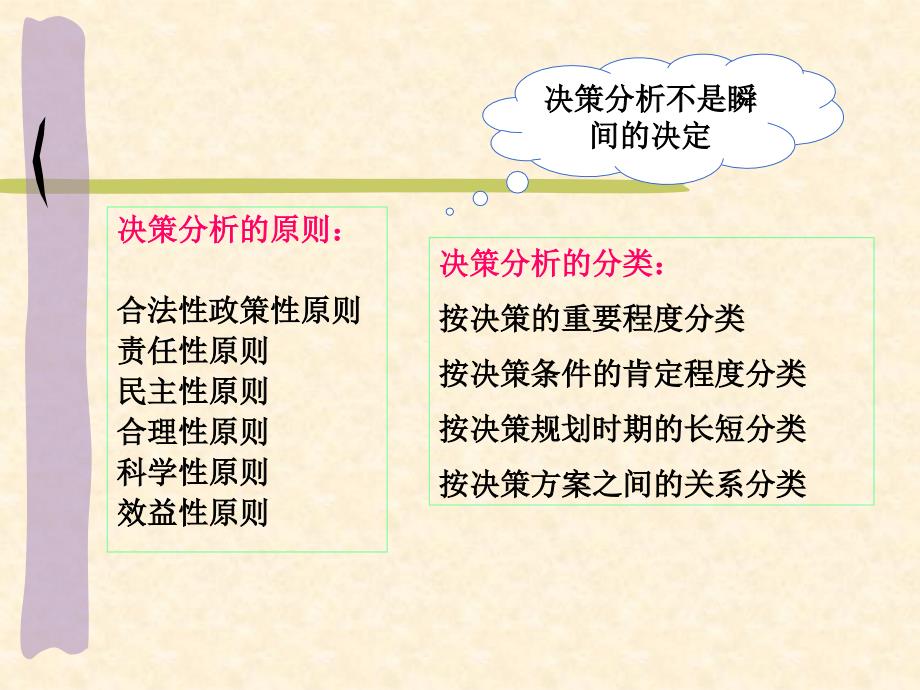 决策分析不是瞬间的决定

决策分析的原则：

合法性政策性原则
责任性原则
民主性原则
合理性原则
科学性原则
效益性原则

决策分析的分类：

按决策的重要程度分类

按决策条件的肯定程度分类

按决策规划时期的长短分类

按决策方案之间的关系分类